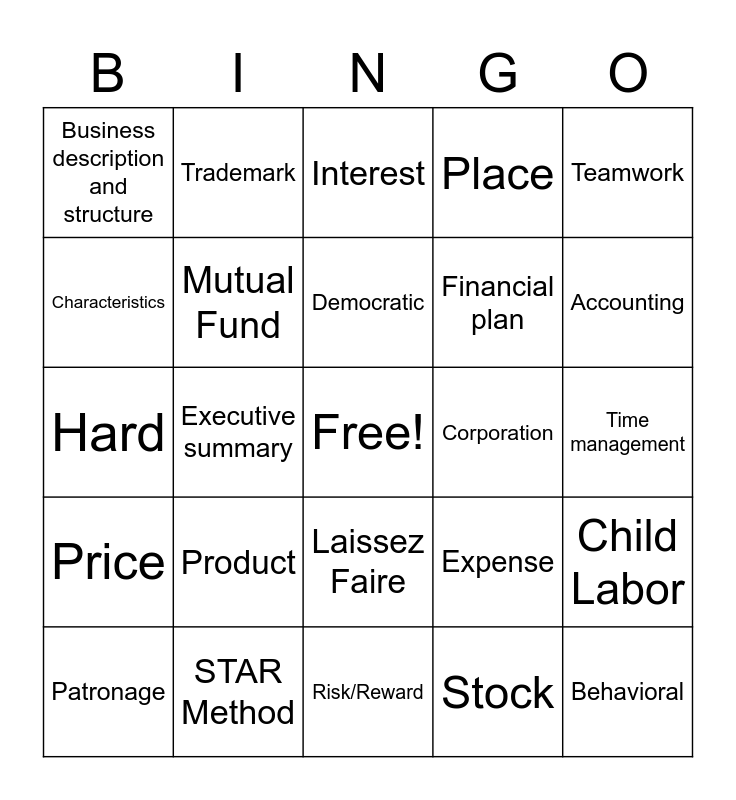 | B | I | N | G | O |
|---|---|---|---|---|
| Business description and structure | Trademark | Interest | Place | Teamwork |
| Characteristics | Mutual Fund | Democratic | Financial plan | Accounting |
| Hard | Executive summary | Free! | Corporation | Time management |
| Price | Product | Laissez Faire | Expense | Child Labor |
| Patronage | STAR Method | Risk/Reward | Stock | Behavioral |